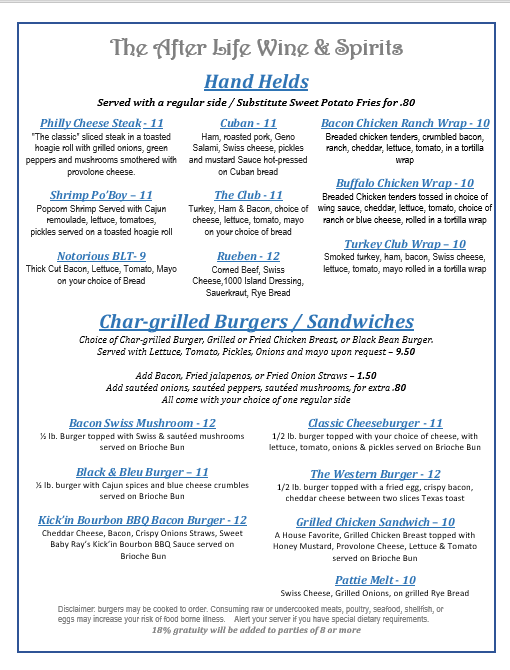 The After Life Wine & Spirits

Hand Helds

Served with a regular side / Substitute Sweet Potato Fries for .80

Philly Cheese Steak - 11
"The classic" sliced steak in a toasted hoagie roll with grilled onions, green peppers and mushrooms smothered with provolone cheese.

Shrimp Po'Boy – 11
Popcorn Shrimp Served with Cajun remoulade, lettuce, tomatoes, pickles served on a toasted hoagie roll

Notorious BLT- 9
Thick Cut Bacon, Lettuce, Tomato, Mayo on your choice of Bread

Cuban - 11
Ham, roasted pork, Geno Salami, Swiss cheese, pickles and mustard Sauce hot-pressed on Cuban bread

The Club - 11
Turkey, Ham & Bacon, choice of cheese, lettuce, tomato, mayo on your choice of bread

Rueben - 12
Corned Beef, Swiss Cheese,1000 Island Dressing, Sauerkraut, Rye Bread

Bacon Chicken Ranch Wrap - 10
Breaded chicken tenders, crumbled bacon, ranch, cheddar, lettuce, tomato, in a tortilla wrap

Buffalo Chicken Wrap - 10
Breaded Chicken tenders tossed in choice of wing sauce, cheddar, lettuce, tomato, choice of ranch or blue cheese, rolled in a tortilla wrap

Turkey Club Wrap – 10
Smoked turkey, ham, bacon, Swiss cheese, lettuce, tomato, mayo rolled in a tortilla wrap

Char-grilled Burgers / Sandwiches

Choice of Char-grilled Burger, Grilled or Fried Chicken Breast, or Black Bean Burger. Served with Lettuce, Tomato, Pickles, Onions and mayo upon request – 9.50

Add Bacon, Fried jalapenos, or Fried Onion Straws – 1.50
Add sautéed onions, sautéed peppers, sautéed mushrooms, for extra .80
All come with your choice of one regular side

Bacon Swiss Mushroom - 12
½ lb. Burger topped with Swiss & sautéed mushrooms served on Brioche Bun

Black & Bleu Burger – 11
½ lb. burger with Cajun spices and blue cheese crumbles served on Brioche Bun

Kick'in Bourbon BBQ Bacon Burger - 12
Cheddar Cheese, Bacon, Crispy Onions Straws, Sweet Baby Ray's Kick'in Bourbon BBQ Sauce served on Brioche Bun

Classic Cheeseburger - 11
1/2 lb. burger topped with your choice of cheese, with lettuce, tomato, onions & pickles served on Brioche Bun

The Western Burger - 12
1/2 lb. burger topped with a fried egg, crispy bacon, cheddar cheese between two slices Texas toast

Grilled Chicken Sandwich – 10
A House Favorite, Grilled Chicken Breast topped with Honey Mustard, Provolone Cheese, Lettuce & Tomato served on Brioche Bun

Pattie Melt - 10
Swiss Cheese, Grilled Onions, on grilled Rye Bread

Disclaimer: burgers may be cooked to order. Consuming raw or undercooked meats, poultry, seafood, shellfish, or eggs may increase your risk of food borne illness. Alert your server if you have special dietary requirements.
18% gratuity will be added to parties of 8 or more